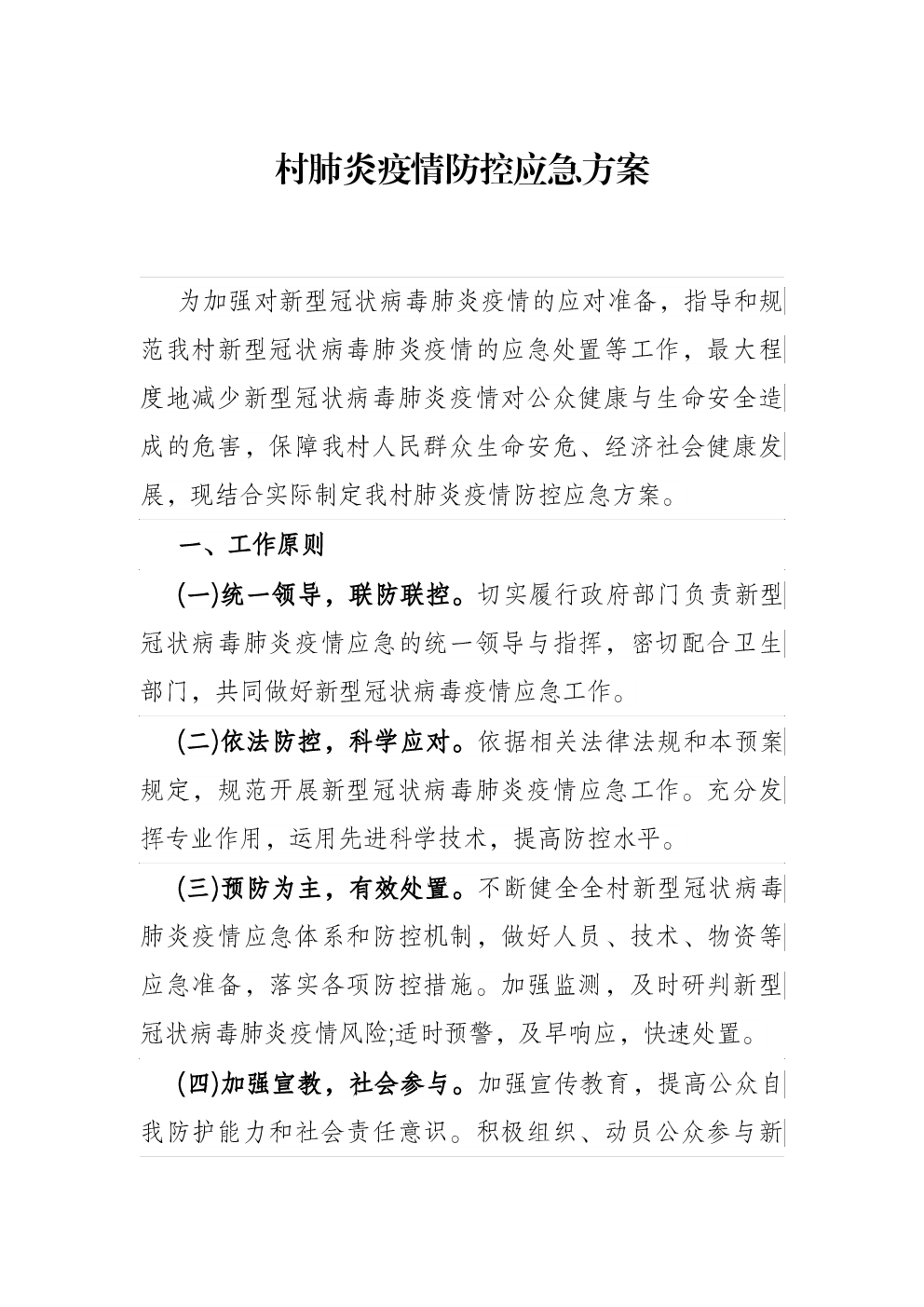 村肺炎疫情防控应急方案

为加强对新型冠状病毒肺炎疫情的应对准备，指导和规范我村新型冠状病毒肺炎疫情的应急处置等工作，最大程度地减少新型冠状病毒肺炎疫情对公众健康与生命安全造成的危害，保障我村人民群众生命安危、经济社会健康发展，现结合实际制定我村肺炎疫情防控应急方案。

一、工作原则

(一)统一领导，联防联控。切实履行政府部门负责新型冠状病毒肺炎疫情应急的统一领导与指挥，密切配合卫生部门，共同做好新型冠状病毒疫情应急工作。

(二)依法防控，科学应对。依据相关法律法规和本预案规定，规范开展新型冠状病毒肺炎疫情应急工作。充分发挥专业作用，运用先进科学技术，提高防控水平。

(三)预防为主，有效处置。不断健全全村新型冠状病毒肺炎疫情应急体系和防控机制，做好人员、技术、物资等应急准备，落实各项防控措施。加强监测，及时研判新型冠状病毒肺炎疫情风险;适时预警，及早响应，快速处置。

(四)加强宣教，社会参与。加强宣传教育，提高公众自我防护能力和社会责任意识。积极组织、动员公众参与新